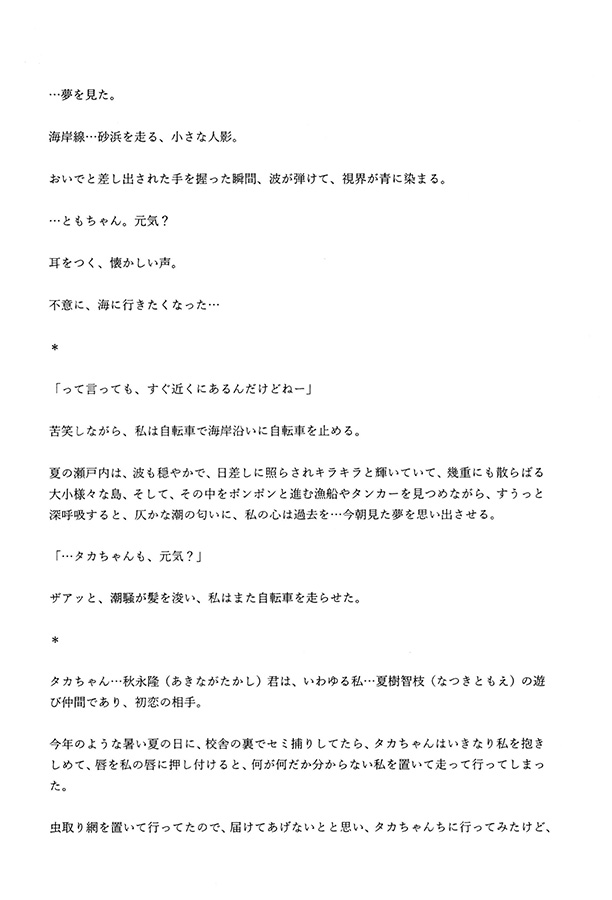 …夢を見た。

海岸線…砂浜を走る、小さな人影。

おいでと差し出された手を握った瞬間、波が弾けて、視界が青に染まる。

…ともちゃん。元気？

耳をつく、懐かしい声。

不意に、海に行きたくなった…

＊

「って言っても、すぐ近くにあるんだけどねー」

苦笑しながら、私は自転車で海岸沿いに自転車を止める。

夏の瀬戸内は、波も穏やかで、日差しに照らされキラキラと輝いていて、幾重にも散らばる大小様々な島、そして、その中をポンポンと進む漁船やタンカーを見つめながら、すうっと深呼吸すると、仄かな潮の匂いに、私の心は過去を…今朝見た夢を思い出させる。

「…タカちゃんも、元気？」

ザアッと、潮騒が髪を浚い、私はまた自転車を走らせた。

＊

タカちゃん…秋永隆（あきながたかし）君は、いわゆる私…夏樹智枝（なつきともえ）の遊び仲間であり、初恋の相手。

今年のような暑い夏の日に、校舎の裏でセミ捕りしてたら、タカちゃんはいきなり私を抱きしめて、唇を私の唇に押し付けると、何が何だか分からない私を置いて走って行ってしまった。

虫取り網を置いて行ってたので、届けてあげないとと思い、タカちゃんちに行ってみたけど、